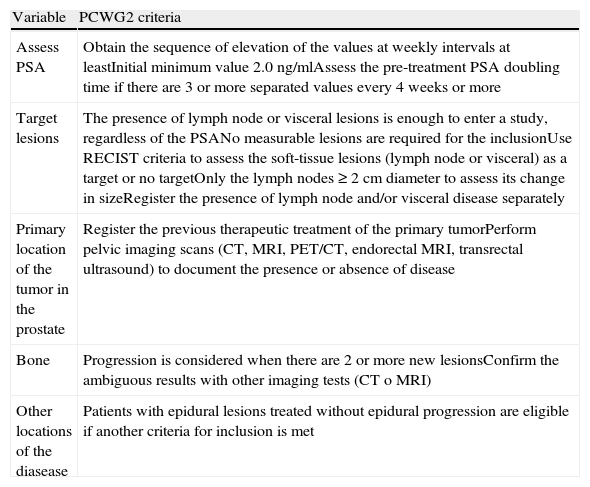 | Variable | PCWG2 criteria |
|---|---|
| Assess PSA | Obtain the sequence of elevation of the values at weekly intervals at leastInitial minimum value 2.0 ng/mlAssess the pre-treatment PSA doubling time if there are 3 or more separated values every 4 weeks or more |
| Target lesions | The presence of lymph node or visceral lesions is enough to enter a study, regardless of the PSANo measurable lesions are required for the inclusionUse RECIST criteria to assess the soft-tissue lesions (lymph node or visceral) as a target or no targetOnly the lymph nodes ≥ 2 cm diameter to assess its change in sizeRegister the presence of lymph node and/or visceral disease separately |
| Primary location of the tumor in the prostate | Register the previous therapeutic treatment of the primary tumorPerform pelvic imaging scans (CT, MRI, PET/CT, endorectal MRI, transrectal ultrasound) to document the presence or absence of disease |
| Bone | Progression is considered when there are 2 or more new lesionsConfirm the ambiguous results with other imaging tests (CT o MRI) |
| Other locations of the diasease | Patients with epidural lesions treated without epidural progression are eligible if another criteria for inclusion is met |